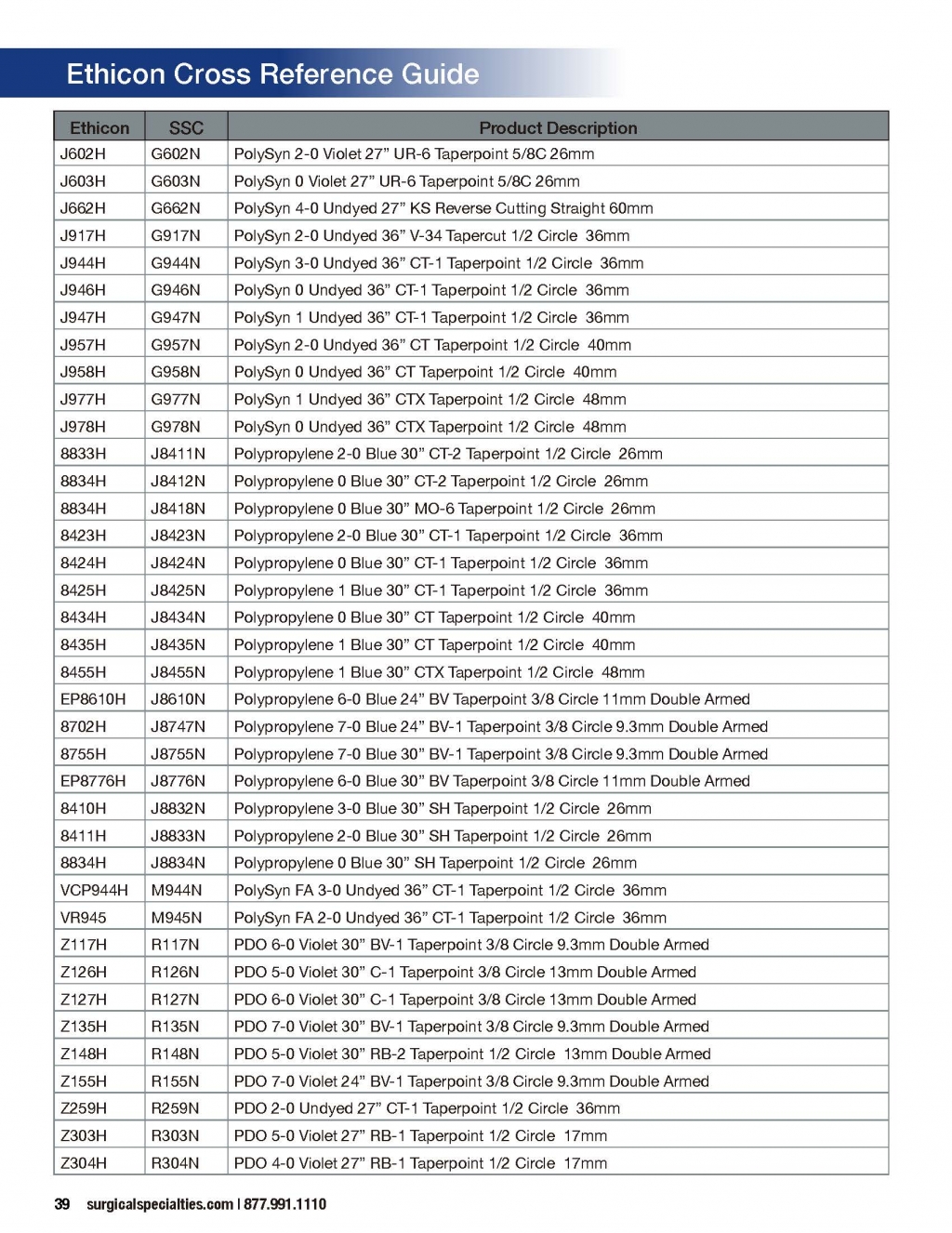 Ethicon Cross Reference Guide

| Ethicon | SSC | Product Description |
|---|---|---|
| J602H | G602N | PolySyn 2-0 Violet 27” UR-6 Taperpoint 5/8C 26mm |
| J603H | G603N | PolySyn 0 Violet 27” UR-6 Taperpoint 5/8C 26mm |
| J662H | G662N | PolySyn 4-0 Undyed 27” KS Reverse Cutting Straight 60mm |
| J917H | G917N | PolySyn 2-0 Undyed 36” V-34 Tapercut 1/2 Circle 36mm |
| J944H | G944N | PolySyn 3-0 Undyed 36” CT-1 Taperpoint 1/2 Circle 36mm |
| J946H | G946N | PolySyn 0 Undyed 36” CT-1 Taperpoint 1/2 Circle 36mm |
| J947H | G947N | PolySyn 1 Undyed 36” CT-1 Taperpoint 1/2 Circle 36mm |
| J957H | G957N | PolySyn 2-0 Undyed 36” CT Taperpoint 1/2 Circle 40mm |
| J958H | G958N | PolySyn 0 Undyed 36” CT Taperpoint 1/2 Circle 40mm |
| J977H | G977N | PolySyn 1 Undyed 36” CTX Taperpoint 1/2 Circle 48mm |
| J978H | G978N | PolySyn 0 Undyed 36” CTX Taperpoint 1/2 Circle 48mm |
| 8833H | J8411N | Polypropylene 2-0 Blue 30” CT-2 Taperpoint 1/2 Circle 26mm |
| 8834H | J8412N | Polypropylene 0 Blue 30” CT-2 Taperpoint 1/2 Circle 26mm |
| 8834H | J8418N | Polypropylene 0 Blue 30” MO-6 Taperpoint 1/2 Circle 26mm |
| 8423H | J8423N | Polypropylene 2-0 Blue 30” CT-1 Taperpoint 1/2 Circle 36mm |
| 8424H | J8424N | Polypropylene 0 Blue 30” CT-1 Taperpoint 1/2 Circle 36mm |
| 8425H | J8425N | Polypropylene 1 Blue 30” CT-1 Taperpoint 1/2 Circle 36mm |
| 8434H | J8434N | Polypropylene 0 Blue 30” CT Taperpoint 1/2 Circle 40mm |
| 8435H | J8435N | Polypropylene 1 Blue 30” CT Taperpoint 1/2 Circle 40mm |
| 8455H | J8455N | Polypropylene 1 Blue 30” CTX Taperpoint 1/2 Circle 48mm |
| EP8610H | J8610N | Polypropylene 6-0 Blue 24” BV Taperpoint 3/8 Circle 11mm Double Armed |
| 8702H | J8747N | Polypropylene 7-0 Blue 24” BV-1 Taperpoint 3/8 Circle 9.3mm Double Armed |
| 8755H | J8755N | Polypropylene 7-0 Blue 30” BV-1 Taperpoint 3/8 Circle 9.3mm Double Armed |
| EP8776H | J8776N | Polypropylene 6-0 Blue 30” BV Taperpoint 3/8 Circle 11mm Double Armed |
| 8410H | J8832N | Polypropylene 3-0 Blue 30” SH Taperpoint 1/2 Circle 26mm |
| 8411H | J8833N | Polypropylene 2-0 Blue 30” SH Taperpoint 1/2 Circle 26mm |
| 8834H | J8834N | Polypropylene 0 Blue 30” SH Taperpoint 1/2 Circle 26mm |
| VCP944H | M944N | PolySyn FA 3-0 Undyed 36” CT-1 Taperpoint 1/2 Circle 36mm |
| VR945 | M945N | PolySyn FA 2-0 Undyed 36” CT-1 Taperpoint 1/2 Circle 36mm |
| Z117H | R117N | PDO 6-0 Violet 30” BV-1 Taperpoint 3/8 Circle 9.3mm Double Armed |
| Z126H | R126N | PDO 5-0 Violet 30” C-1 Taperpoint 3/8 Circle 13mm Double Armed |
| Z127H | R127N | PDO 6-0 Violet 30” C-1 Taperpoint 3/8 Circle 13mm Double Armed |
| Z135H | R135N | PDO 7-0 Violet 30” BV-1 Taperpoint 3/8 Circle 9.3mm Double Armed |
| Z148H | R148N | PDO 5-0 Violet 30” RB-2 Taperpoint 1/2 Circle 13mm Double Armed |
| Z155H | R155N | PDO 7-0 Violet 24” BV-1 Taperpoint 3/8 Circle 9.3mm Double Armed |
| Z259H | R259N | PDO 2-0 Undyed 27” CT-1 Taperpoint 1/2 Circle 36mm |
| Z303H | R303N | PDO 5-0 Violet 27” RB-1 Taperpoint 1/2 Circle 17mm |
| Z304H | R304N | PDO 4-0 Violet 27” RB-1 Taperpoint 1/2 Circle 17mm |

39 surgicalspecialties.com | 877.991.1110